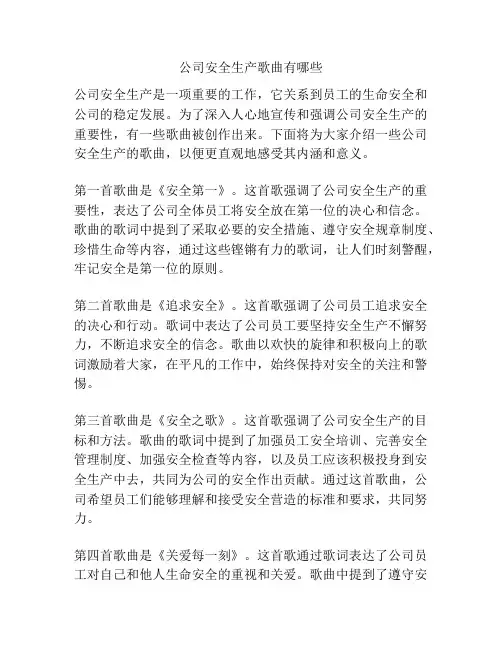 公司安全生产歌曲有哪些

公司安全生产是一项重要的工作，它关系到员工的生命安全和公司的稳定发展。为了深入人心地宣传和强调公司安全生产的重要性，有一些歌曲被创作出来。下面将为大家介绍一些公司安全生产的歌曲，以便更直观地感受其内涵和意义。

第一首歌曲是《安全第一》。这首歌强调了公司安全生产的重要性，表达了公司全体员工将安全放在第一位的决心和信念。歌曲的歌词中提到了采取必要的安全措施、遵守安全规章制度、珍惜生命等内容，通过这些铿锵有力的歌词，让人们时刻警醒，牢记安全是第一位的原则。

第二首歌曲是《追求安全》。这首歌强调了公司员工追求安全的决心和行动。歌词中表达了公司员工要坚持安全生产不懈努力，不断追求安全的信念。歌曲以欢快的旋律和积极向上的歌词激励着大家，在平凡的工作中，始终保持对安全的关注和警惕。

第三首歌曲是《安全之歌》。这首歌强调了公司安全生产的目标和方法。歌曲的歌词中提到了加强员工安全培训、完善安全管理制度、加强安全检查等内容，以及员工应该积极投身到安全生产中去，共同为公司的安全作出贡献。通过这首歌曲，公司希望员工们能够理解和接受安全营造的标准和要求，共同努力。

第四首歌曲是《关爱每一刻》。这首歌通过歌词表达了公司员工对自己和他人生命安全的重视和关爱。歌曲中提到了遵守安